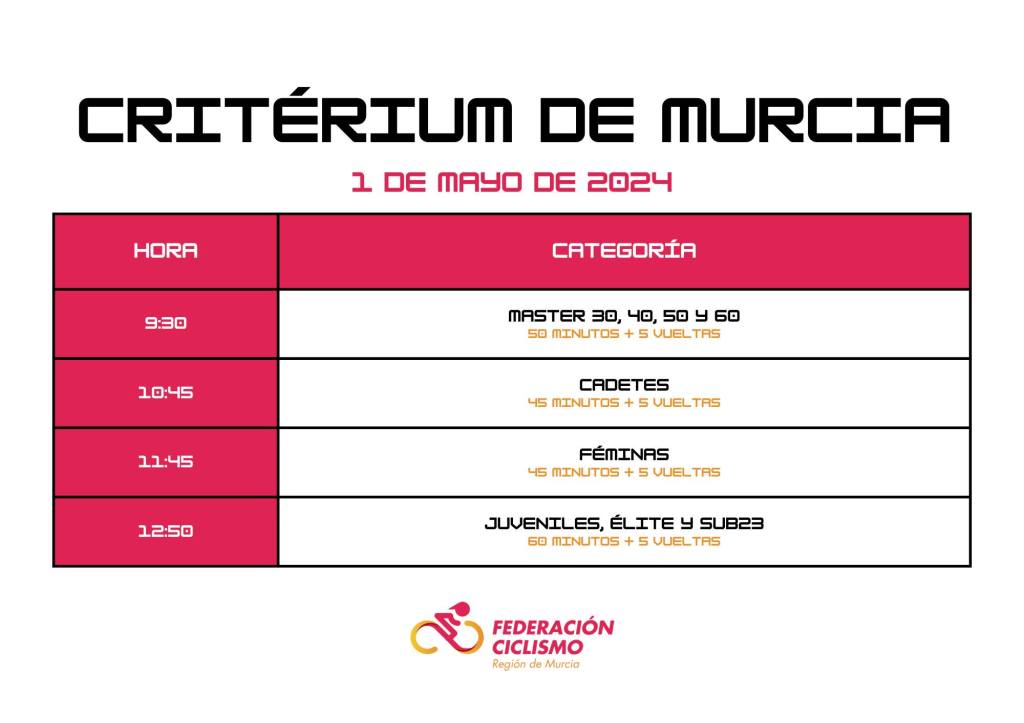 CRITÉRIUM DE MURCIA

1 DE MAYO DE 2024

| HORA | CATEGORÍA |
|---|---|
| 9:30 | MASTER 30, 40, 50 Y 60 50 MINUTOS + 5 VUELTAS |
| 10:45 | CADETES 45 MINUTOS + 5 VUELTAS |
| 11:45 | FÉMINAS 45 MINUTOS + 5 VUELTAS |
| 12:50 | JUVENILES, ÉLITE Y SUB23 60 MINUTOS + 5 VUELTAS |

FEDERACIÓN
CICLISMO
Región de Murcia